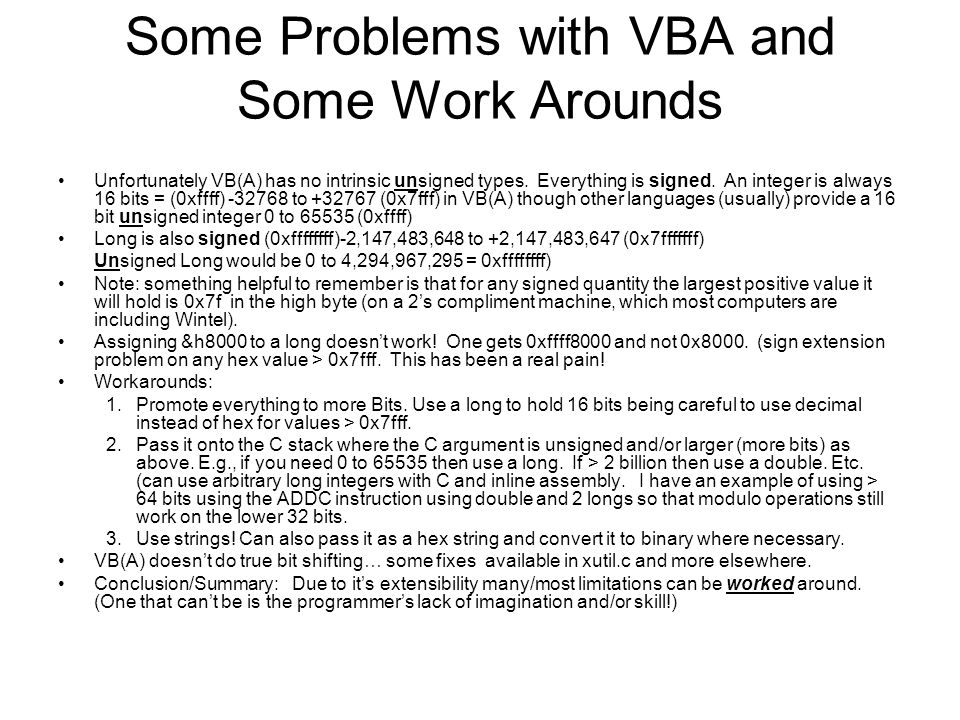 Some Problems with VBA and Some Work Arounds

• Unfortunately VB(A) has no intrinsic unsigned types. Everything is signed. An integer is always 16 bits = (0xffff) -32768 to +32767 (0x7fff) in VB(A) though other languages (usually) provide a 16 bit unsigned integer 0 to 65535 (0xffff)

• Long is also signed (0xffffffff)-2,147,483,648 to +2,147,483,647 (0x7fffffff)
Unsigned Long would be 0 to 4,294,967,295 = 0xffffffff)

• Note: something helpful to remember is that for any signed quantity the largest positive value it will hold is 0x7f in the high byte (on a 2's compliment machine, which most computers are including Wintel).

• Assigning &h8000 to a long doesn't work! One gets 0xffff8000 and not 0x8000. (sign extension problem on any hex value > 0x7fff. This has been a real pain!

• Workarounds:
1. Promote everything to more Bits. Use a long to hold 16 bits being careful to use decimal instead of hex for values > 0x7fff.
2. Pass it onto the C stack where the C argument is unsigned and/or larger (more bits) as above. E.g., if you need 0 to 65535 then use a long. If > 2 billion then use a double. Etc. (can use arbitrary long integers with C and inline assembly. I have an example of using > 64 bits using the ADDC instruction using double and 2 longs so that modulo operations still work on the lower 32 bits.
3. Use strings! Can also pass it as a hex string and convert it to binary where necessary.

• VB(A) doesn't do true bit shifting… some fixes available in xutil.c and more elsewhere.

• Conclusion/Summary: Due to it's extensibility many/most limitations can be worked around. (One that can't be is the programmer's lack of imagination and/or skill!)